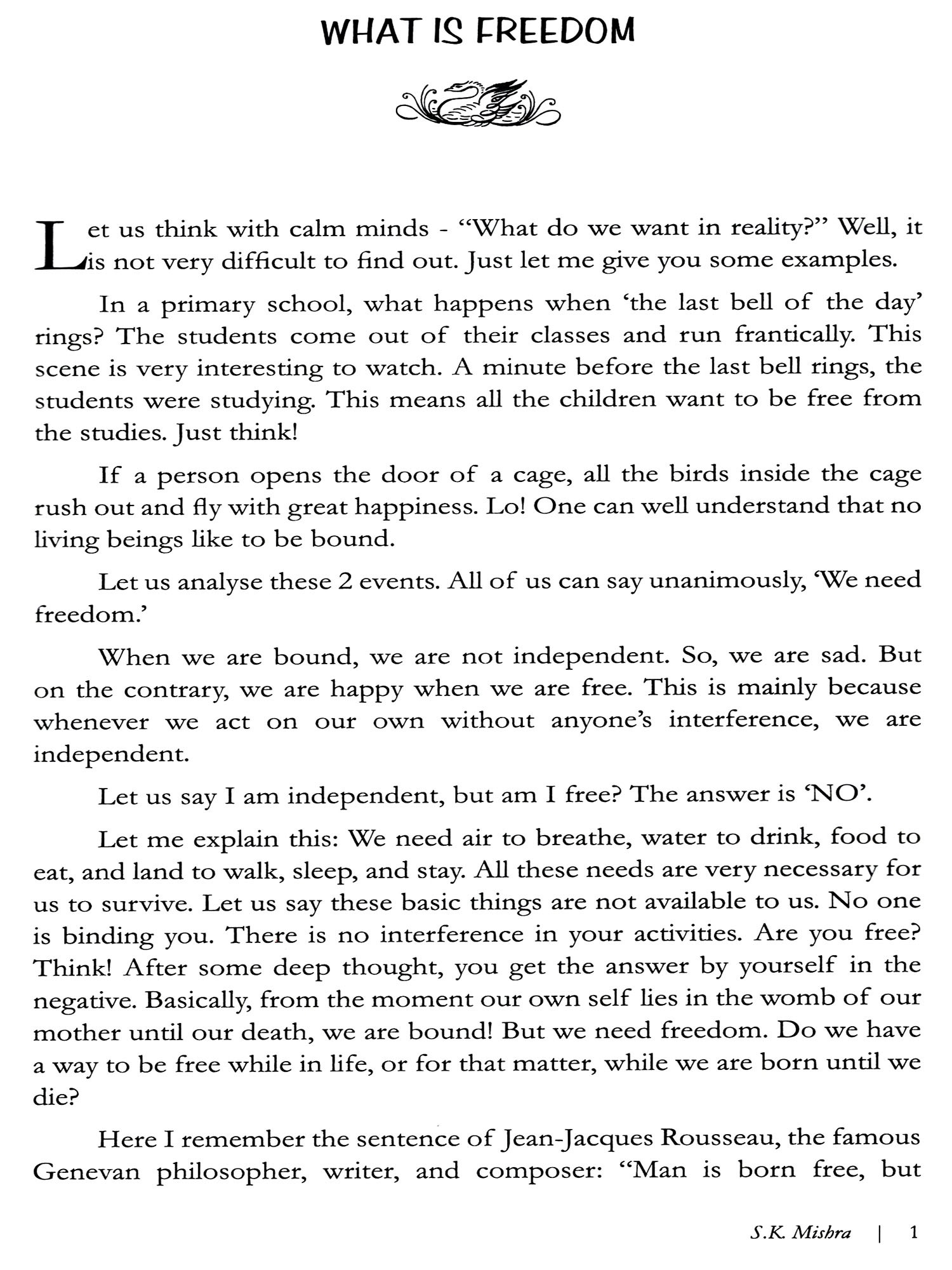 WHAT IS FREEDOM

Let us think with calm minds - “What do we want in reality?” Well, it is not very difficult to find out. Just let me give you some examples.

In a primary school, what happens when ‘the last bell of the day’ rings? The students come out of their classes and run frantically. This scene is very interesting to watch. A minute before the last bell rings, the students were studying. This means all the children want to be free from the studies. Just think!

If a person opens the door of a cage, all the birds inside the cage rush out and fly with great happiness. Lo! One can well understand that no living beings like to be bound.

Let us analyse these 2 events. All of us can say unanimously, ‘We need freedom.’

When we are bound, we are not independent. So, we are sad. But on the contrary, we are happy when we are free. This is mainly because whenever we act on our own without anyone’s interference, we are independent.

Let us say I am independent, but am I free? The answer is ‘NO’.

Let me explain this: We need air to breathe, water to drink, food to eat, and land to walk, sleep, and stay. All these needs are very necessary for us to survive. Let us say these basic things are not available to us. No one is binding you. There is no interference in your activities. Are you free? Think! After some deep thought, you get the answer by yourself in the negative. Basically, from the moment our own self lies in the womb of our mother until our death, we are bound! But we need freedom. Do we have a way to be free while in life, or for that matter, while we are born until we die?

Here I remember the sentence of Jean-Jacques Rousseau, the famous Genevan philosopher, writer, and composer: “Man is born free, but

S.K. Mishra | 1